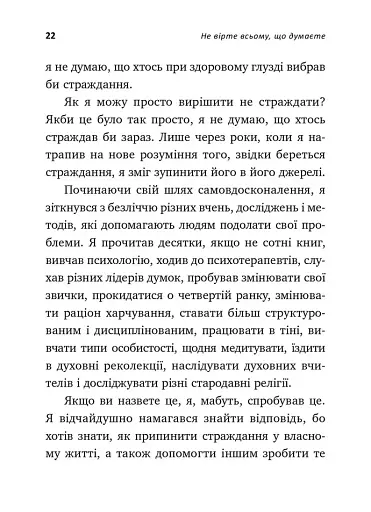 22

Не вірте всьому, що думаєте

я не думаю, що хтось при здоровому глузді вибрав би страждання.

Як я можу просто вирішити не страждати? Якби це було так просто, я не думаю, що хтось страждав би зараз. Лише через роки, коли я натрапив на нове розуміння того, звідки береться страждання, я зміг зупинити його в його джерелі.

Починаючи свій шлях самовдосконалення, я зіткнувся з безліччю різних вчень, досліджень і методів, які допомагають людям подолати свої проблеми. Я прочитав десятки, якщо не сотні книг, вивчав психологію, ходив до психотерапевтів, слухав різних лідерів думок, пробував змінювати свої звички, прокидатися о четвертій ранку, змінювати раціон харчування, ставати більш структурованим і дисциплінованим, працювати в тіні, вивчати типи особистості, щодня медитувати, їздити в духовні реколекції, наслідувати духовних вчителів і досліджувати різні стародавні релігії.

Якщо ви назвете це, я, мабуть, спробував це. Я відчайдушно намагався знайти відповідь, бо хотів знати, як припинити страждання у власному житті, а також допомогти іншим зробити те